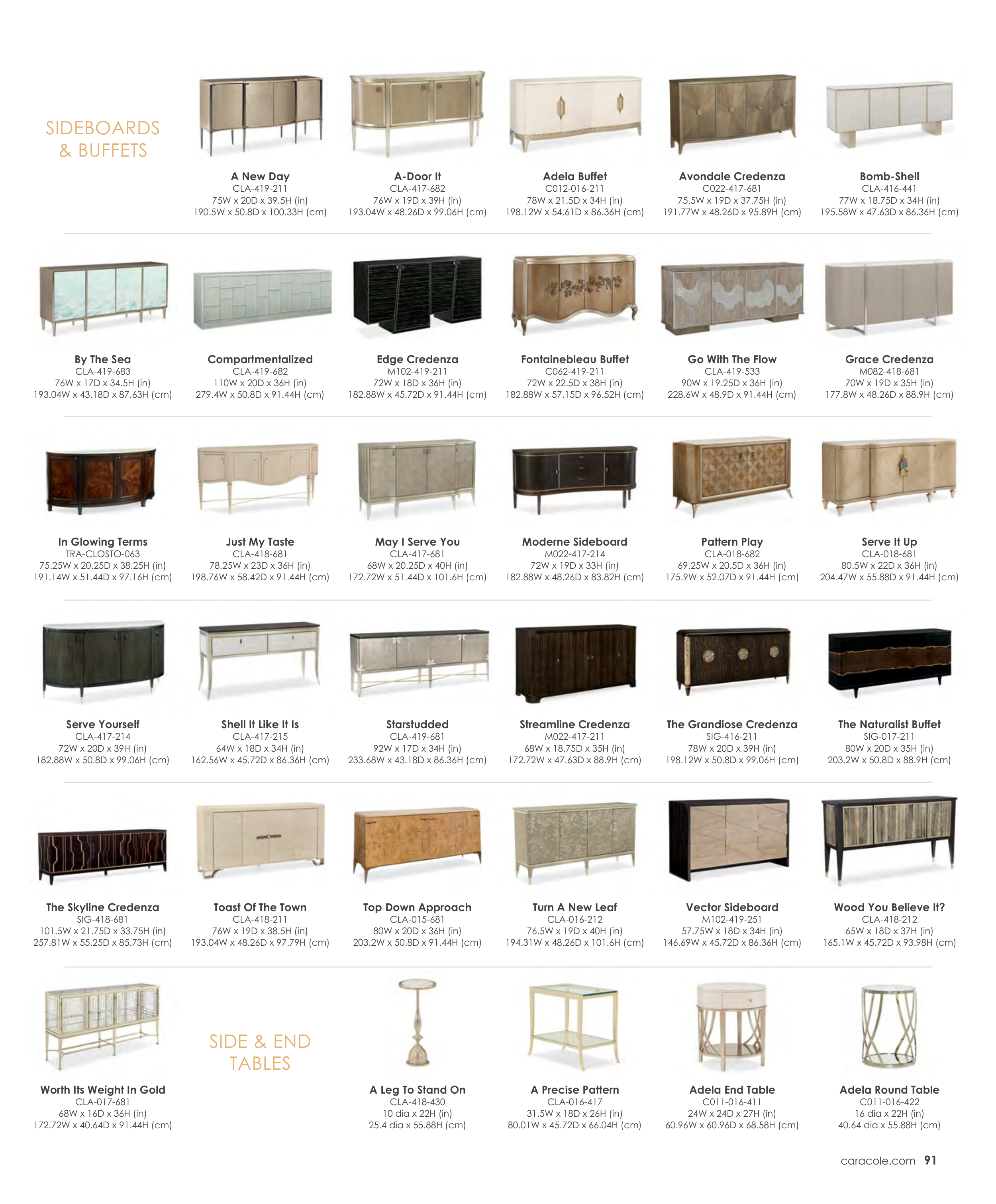 SIDEBOARDS & BUFFETS

A New Day
CLA-419-211
75W x 20D x 39.5H (in)
190.5W x 50.8D x 100.33H (cm)

A-Door It
CLA-417-682
76W x 19D x 39H (in)
193.04W x 48.26D x 99.06H (cm)

Adela Buffet
C012-016-211
78W x 21.5D x 34H (in)
198.12W x 54.61D x 86.36H (cm)

Avondale Credenza
C022-417-681
75.5W x 19D x 37.75H (in)
191.77W x 48.26D x 95.89H (cm)

Bomb-Shell
CLA-416-441
77W x 18.75D x 34H (in)
195.58W x 47.63D x 86.36H (cm)

By The Sea
CLA-419-683
76W x 17D x 34.5H (in)
193.04W x 43.18D x 87.63H (cm)

Compartmentalized
CLA-419-682
110W x 20D x 36H (in)
279.4W x 50.8D x 91.44H (cm)

Edge Credenza
M102-419-211
72W x 18D x 36H (in)
182.88W x 45.72D x 91.44H (cm)

Fontainebleau Buffet
C062-419-211
72W x 22.5D x 38H (in)
182.88W x 57.15D x 96.52H (cm)

Go With The Flow
CLA-419-533
90W x 19.25D x 36H (in)
228.6W x 48.9D x 91.44H (cm)

Grace Credenza
M082-418-681
70W x 19D x 35H (in)
177.8W x 48.26D x 88.9H (cm)

In Glowing Terms
TRA-CLOSTO-063
75.25W x 20.25D x 38.25H (in)
191.14W x 51.44D x 97.16H (cm)

Just My Taste
CLA-418-681
78.25W x 23D x 36H (in)
198.76W x 58.42D x 91.44H (cm)

May I Serve You
CLA-417-681
68W x 20.25D x 40H (in)
172.72W x 51.44D x 101.6H (cm)

Moderne Sideboard
M022-417-214
72W x 19D x 33H (in)
182.88W x 48.26D x 83.82H (cm)

Pattern Play
CLA-018-682
69.25W x 20.5D x 36H (in)
175.9W x 52.07D x 91.44H (cm)

Serve It Up
CLA-018-681
80.5W x 22D x 36H (in)
204.47W x 55.88D x 91.44H (cm)

Serve Yourself
CLA-417-214
72W x 20D x 39H (in)
182.88W x 50.8D x 99.06H (cm)

Shell It Like It Is
CLA-417-215
64W x 18D x 34H (in)
162.56W x 45.72D x 86.36H (cm)

Starstudded
CLA-419-681
92W x 17D x 34H (in)
233.68W x 43.18D x 86.36H (cm)

Streamline Credenza
M022-417-211
68W x 18.75D x 35H (in)
172.72W x 47.63D x 88.9H (cm)

The Grandiose Credenza
SIG-416-211
78W x 20D x 39H (in)
198.12W x 50.8D x 99.06H (cm)

The Naturalist Buffet
SIG-017-211
80W x 20D x 35H (in)
203.2W x 50.8D x 88.9H (cm)

The Skyline Credenza
SIG-418-681
101.5W x 21.75D x 33.75H (in)
257.81W x 55.25D x 85.73H (cm)

Toast Of The Town
CLA-418-211
76W x 19D x 38.5H (in)
193.04W x 48.26D x 97.79H (cm)

Top Down Approach
CLA-015-681
80W x 20D x 36H (in)
203.2W x 50.8D x 91.44H (cm)

Turn A New Leaf
CLA-016-212
76.5W x 19D x 40H (in)
194.31W x 48.26D x 101.6H (cm)

Vector Sideboard
M102-419-251
57.75W x 18D x 34H (in)
146.69W x 45.72D x 86.36H (cm)

Wood You Believe It?
CLA-418-212
65W x 18D x 37H (in)
165.1W x 45.72D x 93.98H (cm)

Worth Its Weight In Gold
CLA-017-681
68W x 16D x 36H (in)
172.72W x 40.64D x 91.44H (cm)

SIDE & END TABLES

A Leg To Stand On
CLA-418-430
10 dia x 22H (in)
25.4 dia x 55.88H (cm)

A Precise Pattern
CLA-016-417
31.5W x 18D x 26H (in)
80.01W x 45.72D x 66.04H (cm)

Adela End Table
C011-016-411
24W x 24D x 27H (in)
60.96W x 60.96D x 68.58H (cm)

Adela Round Table
C011-016-422
16 dia x 22H (in)
40.64 dia x 55.88H (cm)

caracole.com 91